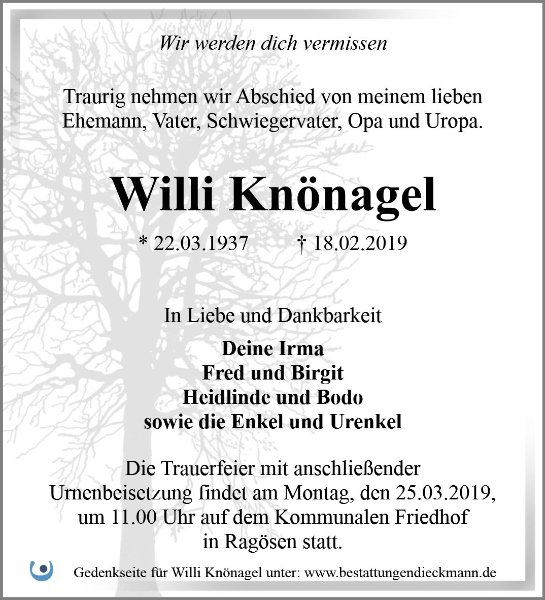 Wir werden dich vermissen

Traurig nehmen wir Abschied von meinem lieben Ehemann, Vater, Schwiegervater, Opa und Uropa.

Willi Knönagel

* 22.03.1937 † 18.02.2019

In Liebe und Dankbarkeit

Deine Irma
Fred und Birgit
Heidlinde und Bodo
sowie die Enkel und Urenkel

Die Trauerfeier mit anschließender Urnenbeisetzung findet am Montag, den 25.03.2019, um 11.00 Uhr auf dem Kommunalen Friedhof in Ragösen statt.

Gedenkseite für Willi Knönagel unter: www.bestattungendieckmann.de